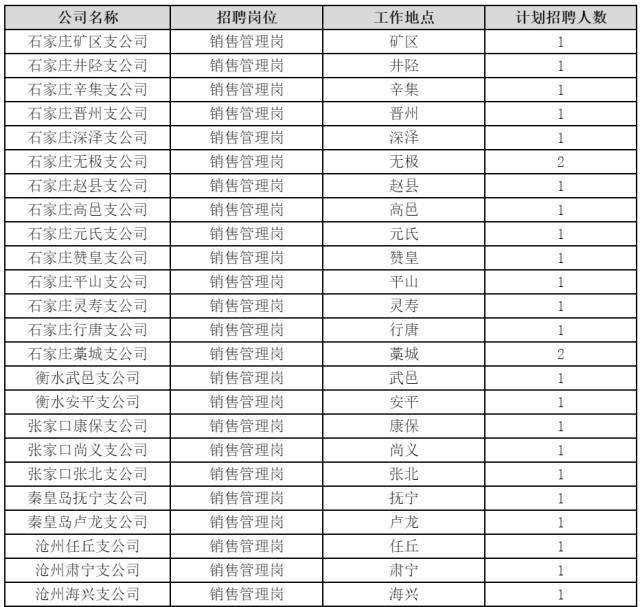 | 公司名称 | 招聘岗位 | 工作地点 | 计划招聘人数 |
|---|---|---|---|
| 石家庄矿区支公司 | 销售管理岗 | 矿区 | 1 |
| 石家庄井陉支公司 | 销售管理岗 | 井陉 | 1 |
| 石家庄辛集支公司 | 销售管理岗 | 辛集 | 1 |
| 石家庄晋州支公司 | 销售管理岗 | 晋州 | 1 |
| 石家庄深泽支公司 | 销售管理岗 | 深泽 | 1 |
| 石家庄无极支公司 | 销售管理岗 | 无极 | 2 |
| 石家庄赵县支公司 | 销售管理岗 | 赵县 | 1 |
| 石家庄高邑支公司 | 销售管理岗 | 高邑 | 1 |
| 石家庄元氏支公司 | 销售管理岗 | 元氏 | 1 |
| 石家庄赞皇支公司 | 销售管理岗 | 赞皇 | 1 |
| 石家庄平山支公司 | 销售管理岗 | 平山 | 1 |
| 石家庄灵寿支公司 | 销售管理岗 | 灵寿 | 1 |
| 石家庄行唐支公司 | 销售管理岗 | 行唐 | 1 |
| 石家庄藁城支公司 | 销售管理岗 | 藁城 | 2 |
| 衡水武邑支公司 | 销售管理岗 | 武邑 | 1 |
| 衡水安平支公司 | 销售管理岗 | 安平 | 1 |
| 张家口康保支公司 | 销售管理岗 | 康保 | 1 |
| 张家口尚义支公司 | 销售管理岗 | 尚义 | 1 |
| 张家口张北支公司 | 销售管理岗 | 张北 | 1 |
| 秦皇岛抚宁支公司 | 销售管理岗 | 抚宁 | 1 |
| 秦皇岛卢龙支公司 | 销售管理岗 | 卢龙 | 1 |
| 沧州任丘支公司 | 销售管理岗 | 任丘 | 1 |
| 沧州肃宁支公司 | 销售管理岗 | 肃宁 | 1 |
| 沧州海兴支公司 | 销售管理岗 | 海兴 | 1 |